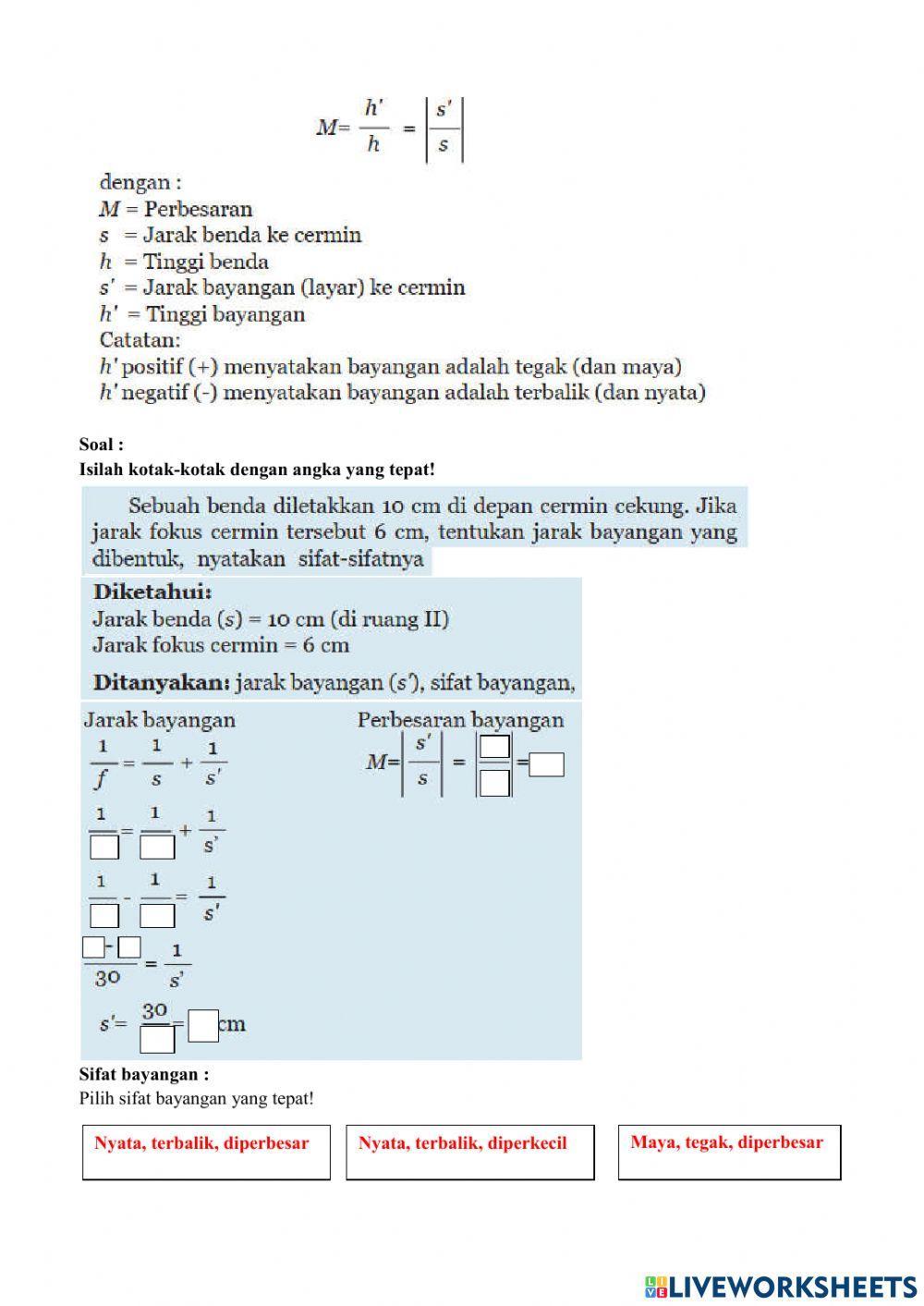 $M = \frac{h'}{h} = \left|\frac{s'}{s}\right|$

dengan :
$M$ = Perbesaran
$s$ = Jarak benda ke cermin
$h$ = Tinggi benda
$s'$ = Jarak bayangan (layar) ke cermin
$h'$ = Tinggi bayangan
Catatan:
$h'$ positif (+) menyatakan bayangan adalah tegak (dan maya)
$h'$ negatif (-) menyatakan bayangan adalah terbalik (dan nyata)

Soal :
Isilah kotak-kotak dengan angka yang tepat!

Sebuah benda diletakkan 10 cm di depan cermin cekung. Jika jarak fokus cermin tersebut 6 cm, tentukan jarak bayangan yang dibentuk, nyatakan sifat-sifatnya

Diketahui:
Jarak benda ($s$) = 10 cm (di ruang II)
Jarak fokus cermin = 6 cm

Ditanyakan: jarak bayangan ($s'$), sifat bayangan,

Jarak bayangan
$\frac{1}{f} = \frac{1}{s} + \frac{1}{s'}$

$\frac{1}{\square} = \frac{1}{\square} + \frac{1}{s'}$

$\frac{1}{\square} - \frac{1}{\square} = \frac{1}{s'}$

$\frac{\square - \square}{30} = \frac{1}{s'}$

$s' = \frac{30}{\square} = \square$ cm

Perbesaran bayangan
$M = \left|\frac{s'}{s}\right| = \left|\frac{\square}{\square}\right| = \square$

Sifat bayangan :
Pilih sifat bayangan yang tepat!

Nyata, terbalik, diperbesar

Nyata, terbalik, diperkecil

Maya, tegak, diperbesar

LIVEWORKSHEETS